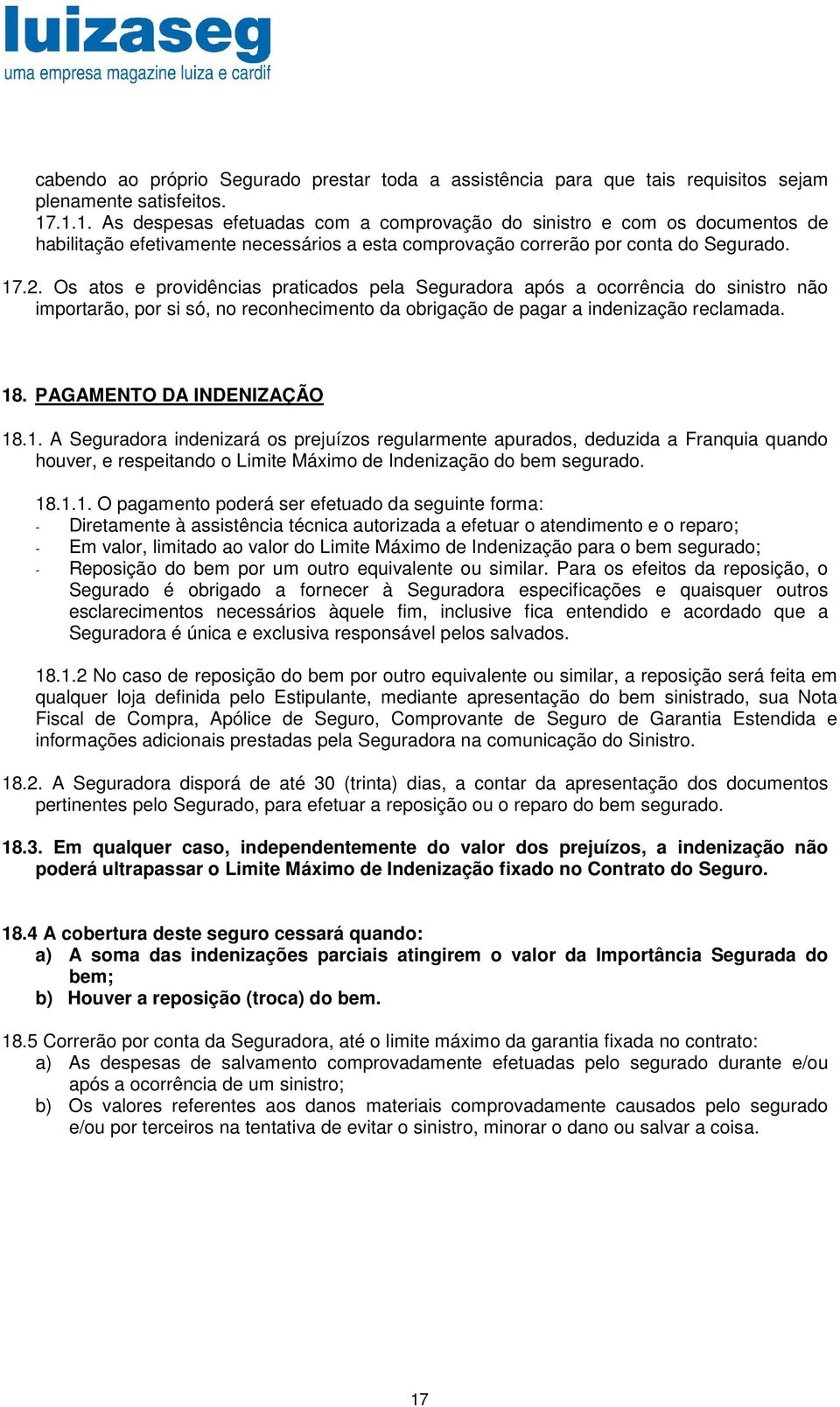 luizaseg
uma empresa magazine luiza e cardif

cabendo ao próprio Segurado prestar toda a assistência para que tais requisitos sejam plenamente satisfeitos.
17.1.1. As despesas efetuadas com a comprovação do sinistro e com os documentos de habilitação efetivamente necessários a esta comprovação correrão por conta do Segurado.

17.2. Os atos e providências praticados pela Seguradora após a ocorrência do sinistro não importarão, por si só, no reconhecimento da obrigação de pagar a indenização reclamada.

18. PAGAMENTO DA INDENIZAÇÃO

18.1. A Seguradora indenizará os prejuízos regularmente apurados, deduzida a Franquia quando houver, e respeitando o Limite Máximo de Indenização do bem segurado.

18.1.1. O pagamento poderá ser efetuado da seguinte forma:
- Diretamente à assistência técnica autorizada a efetuar o atendimento e o reparo;
- Em valor, limitado ao valor do Limite Máximo de Indenização para o bem segurado;
- Reposição do bem por um outro equivalente ou similar. Para os efeitos da reposição, o Segurado é obrigado a fornecer à Seguradora especificações e quaisquer outros esclarecimentos necessários àquele fim, inclusive fica entendido e acordado que a Seguradora é única e exclusiva responsável pelos salvados.

18.1.2 No caso de reposição do bem por outro equivalente ou similar, a reposição será feita em qualquer loja definida pelo Estipulante, mediante apresentação do bem sinistrado, sua Nota Fiscal de Compra, Apólice de Seguro, Comprovante de Seguro de Garantia Estendida e informações adicionais prestadas pela Seguradora na comunicação do Sinistro.

18.2. A Seguradora disporá de até 30 (trinta) dias, a contar da apresentação dos documentos pertinentes pelo Segurado, para efetuar a reposição ou o reparo do bem segurado.

18.3. Em qualquer caso, independentemente do valor dos prejuízos, a indenização não poderá ultrapassar o Limite Máximo de Indenização fixado no Contrato do Seguro.

18.4 A cobertura deste seguro cessará quando:
a) A soma das indenizações parciais atingirem o valor da Importância Segurada do bem;
b) Houver a reposição (troca) do bem.

18.5 Correrão por conta da Seguradora, até o limite máximo da garantia fixada no contrato:
a) As despesas de salvamento comprovadamente efetuadas pelo segurado durante e/ou após a ocorrência de um sinistro;
b) Os valores referentes aos danos materiais comprovadamente causados pelo segurado e/ou por terceiros na tentativa de evitar o sinistro, minorar o dano ou salvar a coisa.

17